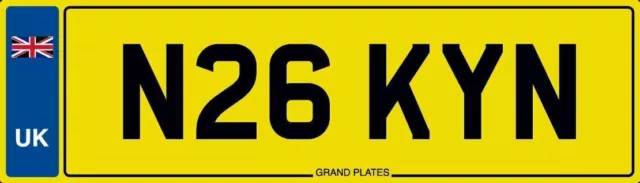 UK

N26 KYN

GRAND PLATES